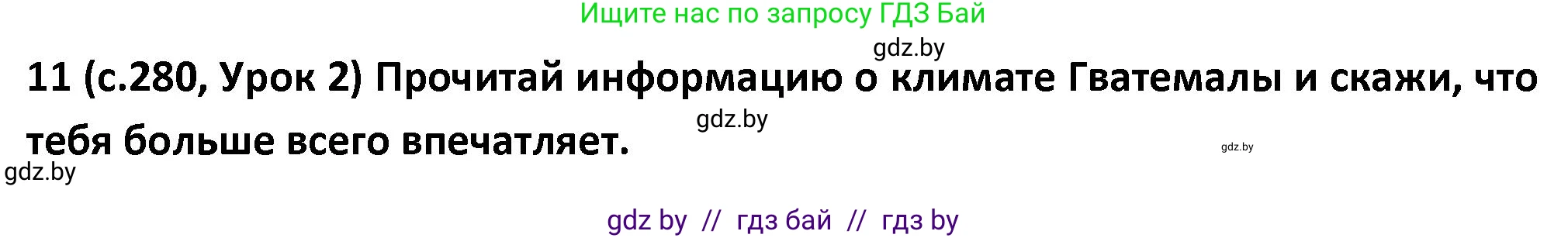 Ищите нас по запросу ГДЗ Бай

gdz.by

11 (с.280, Урок 2) Прочитай информацию о климате Гватемалы и скажи, что тебя больше всего впечатляет.

gdz.by

gdz.by

gdz.by

gdz by // гдз бай // гдз by